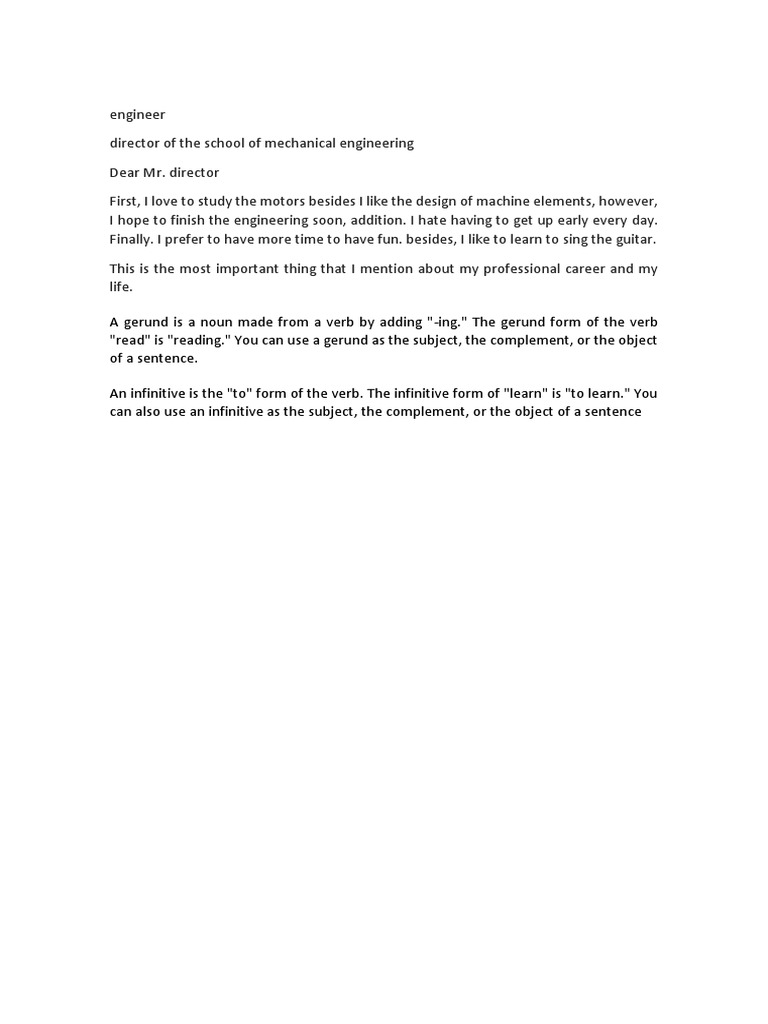 engineer

director of the school of mechanical engineering

Dear Mr. director

First, I love to study the motors besides I like the design of machine elements, however, I hope to finish the engineering soon, addition. I hate having to get up early every day. Finally. I prefer to have more time to have fun. besides, I like to learn to sing the guitar.

This is the most important thing that I mention about my professional career and my life.

A gerund is a noun made from a verb by adding "-ing." The gerund form of the verb "read" is "reading." You can use a gerund as the subject, the complement, or the object of a sentence.

An infinitive is the "to" form of the verb. The infinitive form of "learn" is "to learn." You can also use an infinitive as the subject, the complement, or the object of a sentence